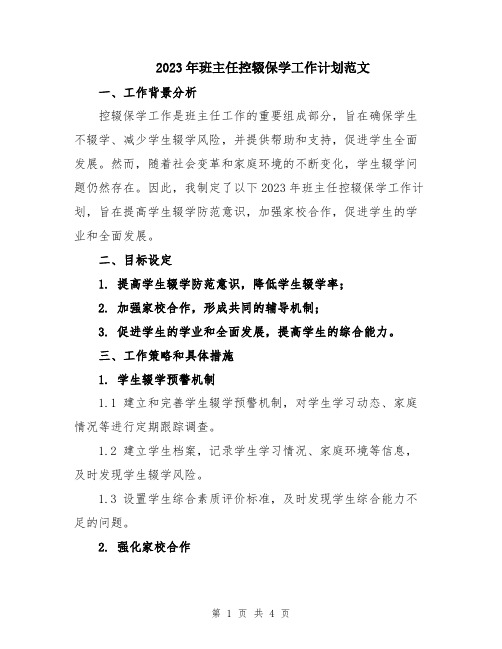 2023年班主任控辍保学工作计划范文

一、工作背景分析

控辍保学工作是班主任工作的重要组成部分，旨在确保学生不辍学、减少学生辍学风险，并提供帮助和支持，促进学生全面发展。然而，随着社会变革和家庭环境的不断变化，学生辍学问题仍然存在。因此，我制定了以下2023年班主任控辍保学工作计划，旨在提高学生辍学防范意识，加强家校合作，促进学生的学业和全面发展。

二、目标设定

1. 提高学生辍学防范意识，降低学生辍学率；

2. 加强家校合作，形成共同的辅导机制；

3. 促进学生的学业和全面发展，提高学生的综合能力。

三、工作策略和具体措施

1. 学生辍学预警机制

1.1 建立和完善学生辍学预警机制，对学生学习动态、家庭情况等进行定期跟踪调查。

1.2 建立学生档案，记录学生学习情况、家庭环境等信息，及时发现学生辍学风险。

1.3 设置学生综合素质评价标准，及时发现学生综合能力不足的问题。

2. 强化家校合作

第 1 页 共 4 页